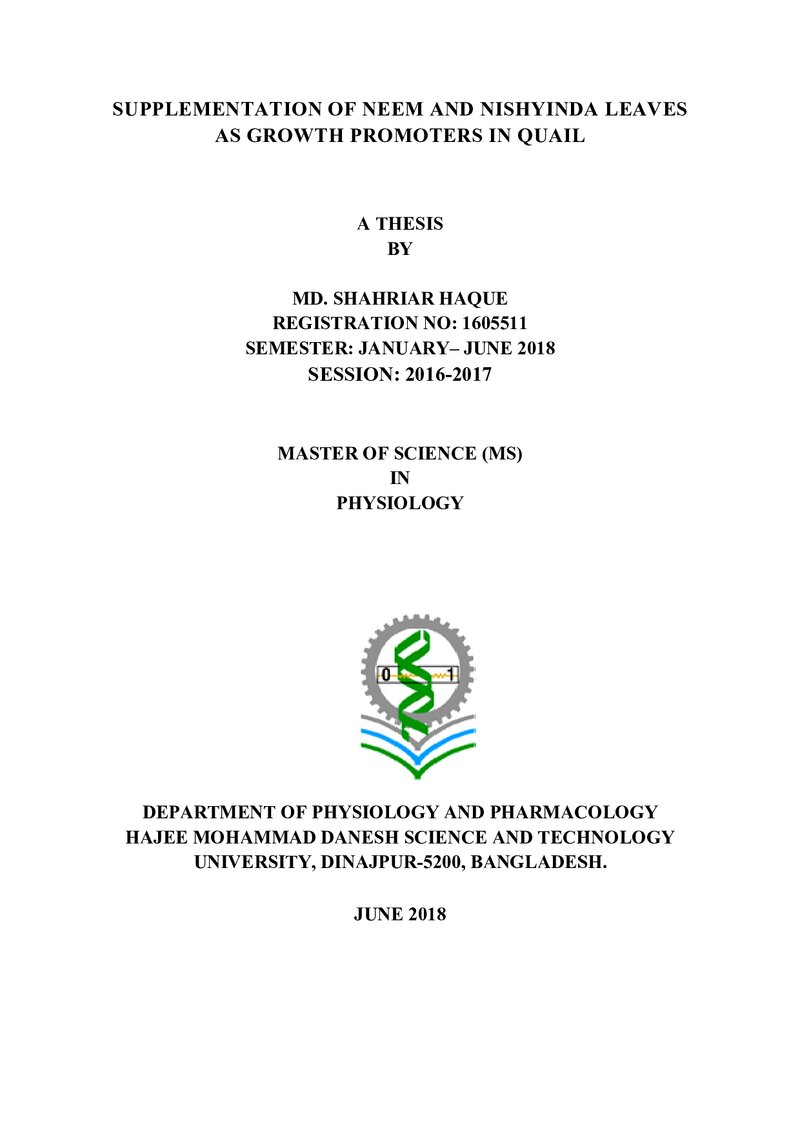 SUPPLEMENTATION OF NEEM AND NISHYINDA LEAVES
AS GROWTH PROMOTERS IN QUAIL

A THESIS
BY

MD. SHAHRIAR HAQUE
REGISTRATION NO: 1605511
SEMESTER: JANUARY– JUNE 2018
SESSION: 2016-2017

MASTER OF SCIENCE (MS)
IN
PHYSIOLOGY

0 1

DEPARTMENT OF PHYSIOLOGY AND PHARMACOLOGY
HAJEE MOHAMMAD DANESH SCIENCE AND TECHNOLOGY
UNIVERSITY, DINAJPUR-5200, BANGLADESH.

JUNE 2018